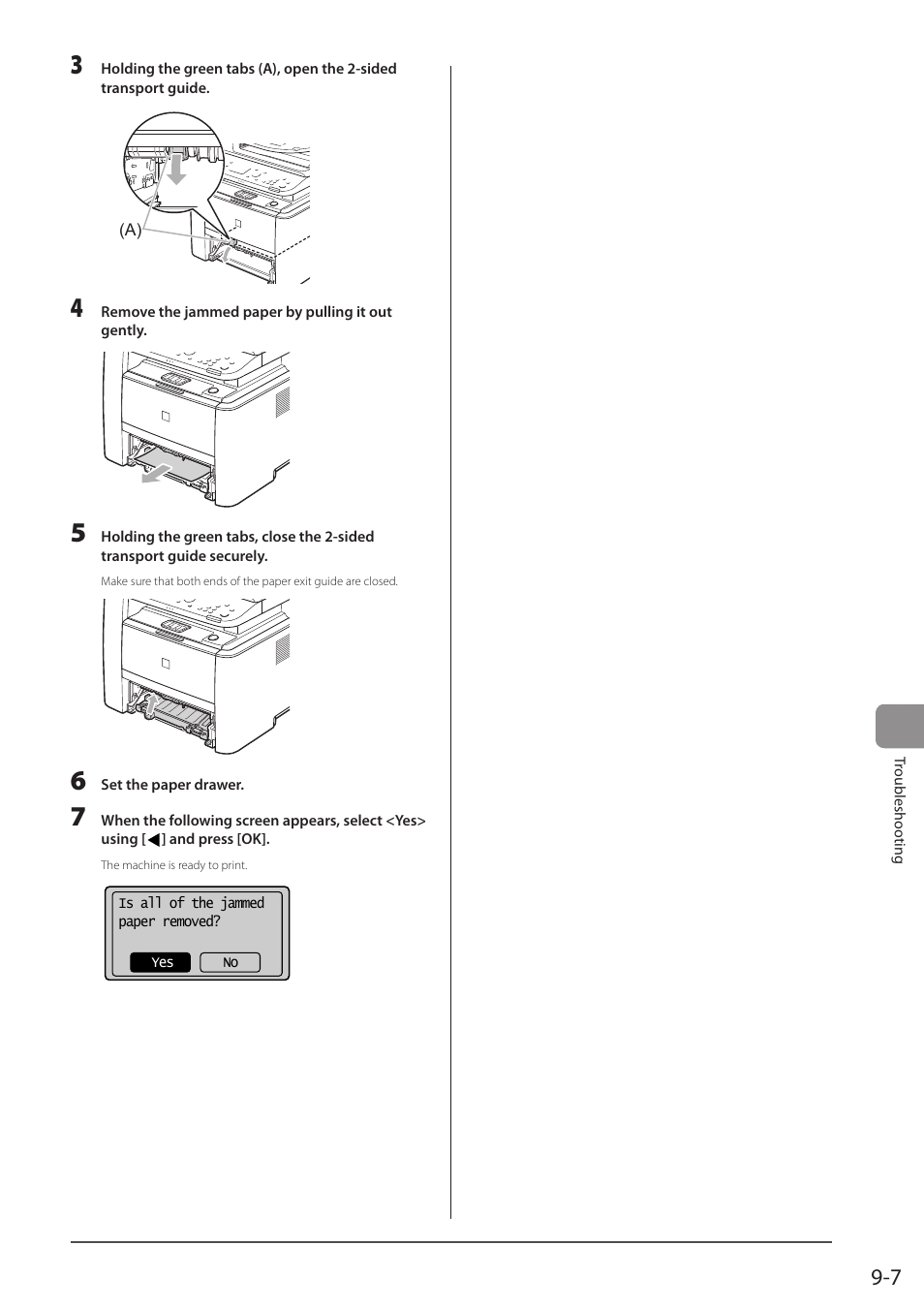 3 Holding the green tabs (A), open the 2-sided transport guide.

(A)

4 Remove the jammed paper by pulling it out gently.

5 Holding the green tabs, close the 2-sided transport guide securely.

Make sure that both ends of the paper exit guide are closed.

6 Set the paper drawer.

7 When the following screen appears, select <Yes> using [◀] and press [OK].

The machine is ready to print.

Is all of the jammed paper removed?

Yes No

Troubleshooting

9-7